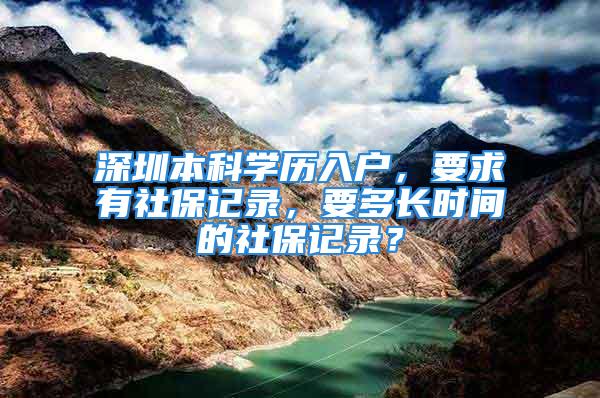 深圳本科学历入户，要求有社保记录，要多长时间的社保记录？